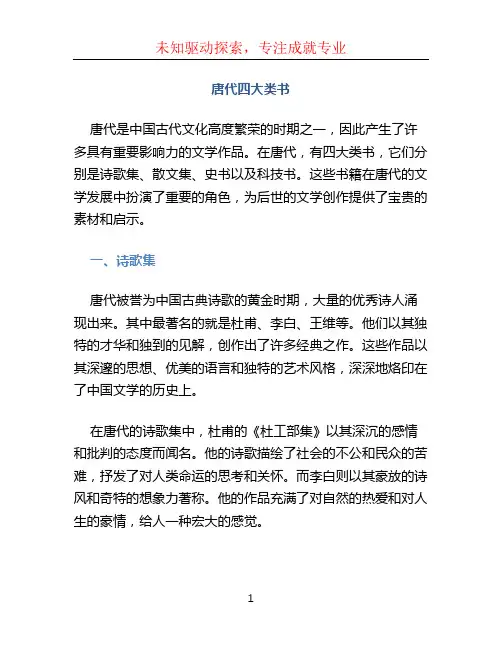 未知驱动探索，专注成就专业

唐代四大类书

唐代是中国古代文化高度繁荣的时期之一，因此产生了许多具有重要影响力的文学作品。在唐代，有四大类书，它们分别是诗歌集、散文集、史书以及科技书。这些书籍在唐代的文学发展中扮演了重要的角色，为后世的文学创作提供了宝贵的素材和启示。

一、诗歌集

唐代被誉为中国古典诗歌的黄金时期，大量的优秀诗人涌现出来。其中最著名的就是杜甫、李白、王维等。他们以其独特的才华和独到的见解，创作出了许多经典之作。这些作品以其深邃的思想、优美的语言和独特的艺术风格，深深地烙印在了中国文学的历史上。

在唐代的诗歌集中，杜甫的《杜工部集》以其深沉的感情和批判的态度而闻名。他的诗歌描绘了社会的不公和民众的苦难，抒发了对人类命运的思考和关怀。而李白则以其豪放的诗风和奇特的想象力著称。他的作品充满了对自然的热爱和对人生的豪情，给人一种宏大的感觉。

1